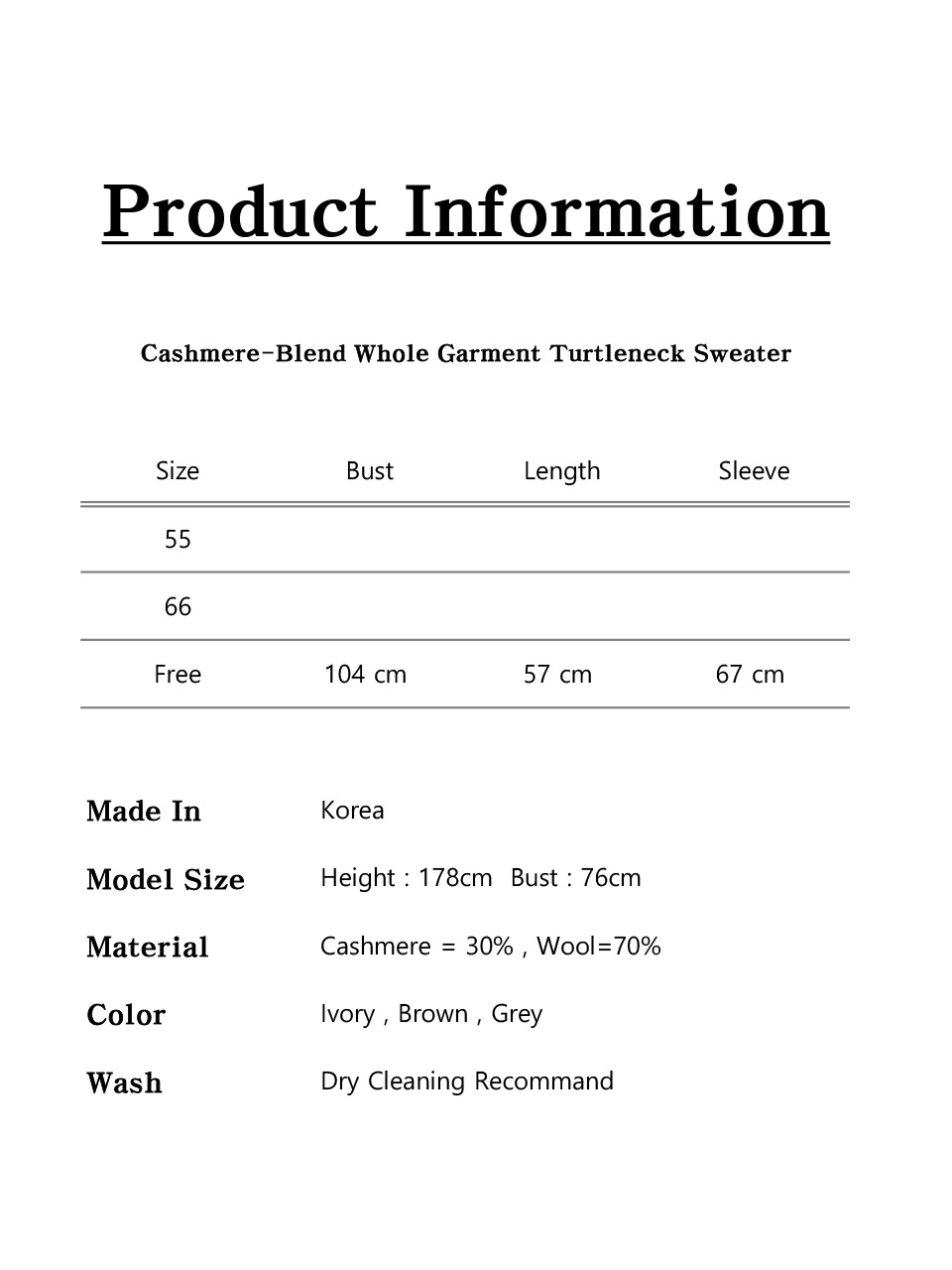 Product Information

Cashmere-Blend Whole Garment Turtleneck Sweater

| Size | Bust | Length | Sleeve |
|---|---|---|---|
| 55 | | | |
| 66 | | | |
| Free | 104 cm | 57 cm | 67 cm |

Made In Korea

Model Size Height : 178cm Bust : 76cm

Material Cashmere = 30% , Wool=70%

Color Ivory , Brown , Grey

Wash Dry Cleaning Recommand